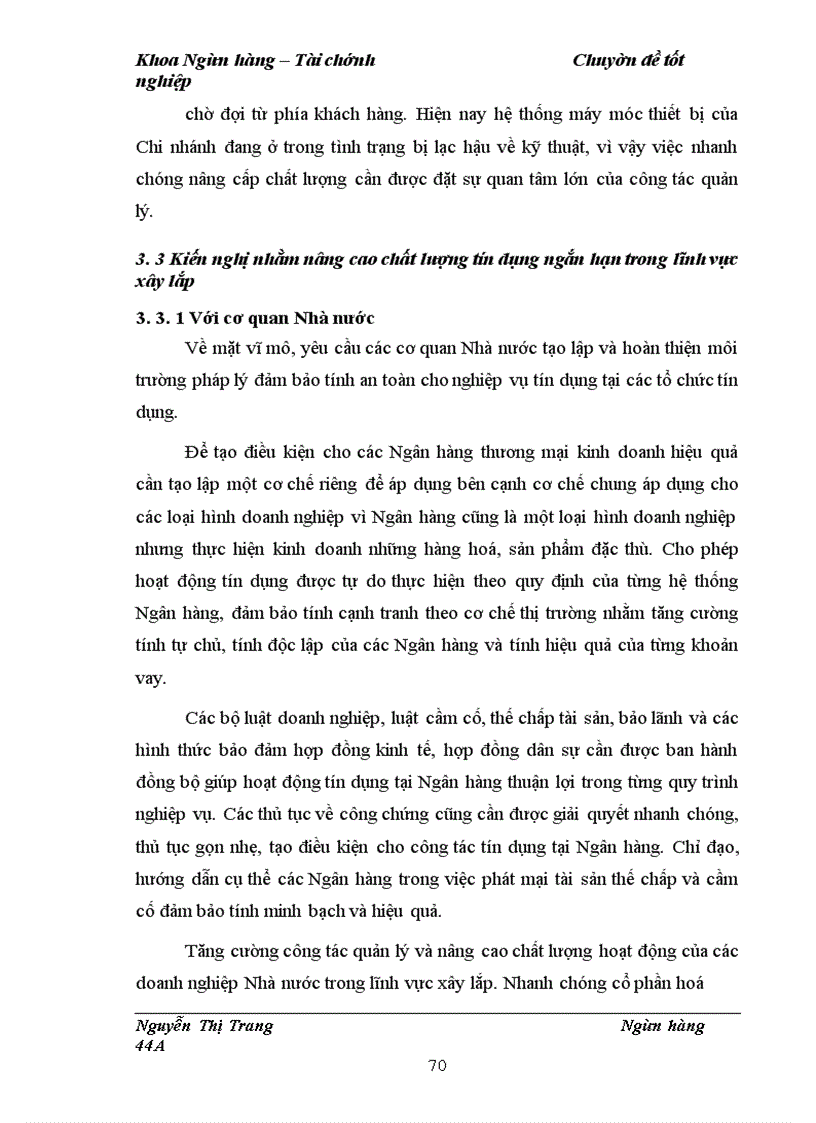 Khoa Ngân hàng – Tài chính Chuyên đề tốt nghiệp

chờ đợi từ phía khách hàng. Hiện nay hệ thống máy móc thiết bị của Chi nhánh đang ở trong tình trạng bị lạc hậu về kỹ thuật, vì vậy việc nhanh chóng nâng cấp chất lượng cần được đặt sự quan tâm lớn của công tác quản lý.

3. 3 Kiến nghị nhằm nâng cao chất lượng tín dụng ngắn hạn trong lĩnh vực xây lắp

3. 3. 1 Với cơ quan Nhà nước

Về mặt vĩ mô, yêu cầu các cơ quan Nhà nước tạo lập và hoàn thiện môi trường pháp lý đảm bảo tính an toàn cho nghiệp vụ tín dụng tại các tổ chức tín dụng.

Để tạo điều kiện cho các Ngân hàng thương mại kinh doanh hiệu quả cần tạo lập một cơ chế riêng để áp dụng bên cạnh cơ chế chung áp dụng cho các loại hình doanh nghiệp vì Ngân hàng cũng là một loại hình doanh nghiệp nhưng thực hiện kinh doanh những hàng hoá, sản phẩm đặc thù. Cho phép hoạt động tín dụng được tự do thực hiện theo quy định của từng hệ thống Ngân hàng, đảm bảo tính cạnh tranh theo cơ chế thị trường nhằm tăng cường tính tự chủ, tính độc lập của các Ngân hàng và tính hiệu quả của từng khoản vay.

Các bộ luật doanh nghiệp, luật cầm cố, thế chấp tài sản, bảo lãnh và các hình thức bảo đảm hợp đồng kinh tế, hợp đồng dân sự cần được ban hành đồng bộ giúp hoạt động tín dụng tại Ngân hàng thuận lợi trong từng quy trình nghiệp vụ. Các thủ tục về công chứng cũng cần được giải quyết nhanh chóng, thủ tục gọn nhẹ, tạo điều kiện cho công tác tín dụng tại Ngân hàng. Chỉ đạo, hướng dẫn cụ thể các Ngân hàng trong việc phát mại tài sản thế chấp và cầm cố đảm bảo tính minh bạch và hiệu quả.

Tăng cường công tác quản lý và nâng cao chất lượng hoạt động của các doanh nghiệp Nhà nước trong lĩnh vực xây lắp. Nhanh chóng cổ phần hoá

Nguyễn Thị Trang Ngân hàng 44A

70